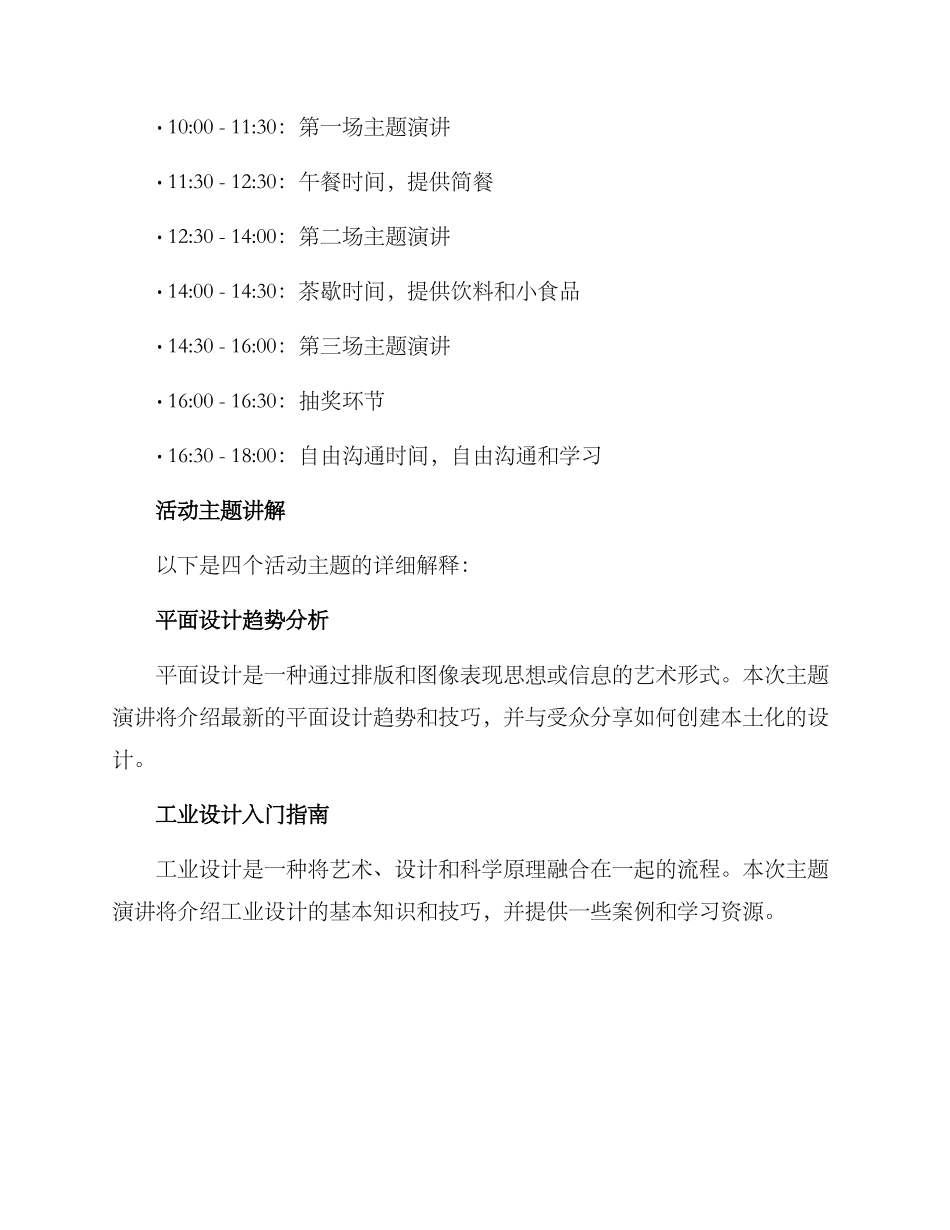 • 10:00 - 11:30：第一场主题演讲

• 11:30 - 12:30：午餐时间，提供简餐

• 12:30 - 14:00：第二场主题演讲

• 14:00 - 14:30：茶歇时间，提供饮料和小食品

• 14:30 - 16:00：第三场主题演讲

• 16:00 - 16:30：抽奖环节

• 16:30 - 18:00：自由沟通时间，自由沟通和学习

活动主题讲解

以下是四个活动主题的详细解释：

平面设计趋势分析

平面设计是一种通过排版和图像表现思想或信息的艺术形式。本次主题演讲将介绍最新的平面设计趋势和技巧，并与受众分享如何创建本土化的设计。

工业设计入门指南

工业设计是一种将艺术、设计和科学原理融合在一起的流程。本次主题演讲将介绍工业设计的基本知识和技巧，并提供一些案例和学习资源。